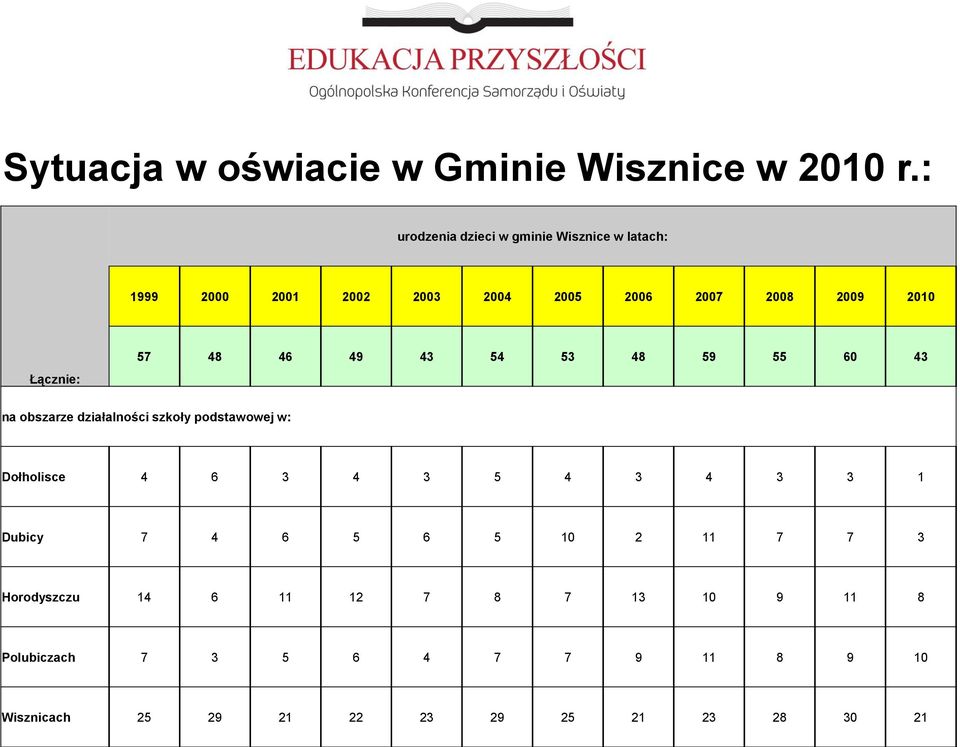 EDUKACJA PRZYSZŁOŚCI
Ogólnopolska Konferencja Samorządu i Oświaty

Sytuacja w oświacie w Gminie Wisznice w 2010 r.:

| | urodzenia dzieci w gminie Wisznice w latach: | | | | | | | | | | | |
|---|---|---|---|---|---|---|---|---|---|---|---|---|
| | 1999 | 2000 | 2001 | 2002 | 2003 | 2004 | 2005 | 2006 | 2007 | 2008 | 2009 | 2010 |
| Łącznie: | 57 | 48 | 46 | 49 | 43 | 54 | 53 | 48 | 59 | 55 | 60 | 43 |
| na obszarze działalności szkoły podstawowej w: | | | | | | | | | | | | |
| Dołholisce | 4 | 6 | 3 | 4 | 3 | 5 | 4 | 3 | 4 | 3 | 3 | 1 |
| Dubicy | 7 | 4 | 6 | 5 | 6 | 5 | 10 | 2 | 11 | 7 | 7 | 3 |
| Horodyszczu | 14 | 6 | 11 | 12 | 7 | 8 | 7 | 13 | 10 | 9 | 11 | 8 |
| Polubiczach | 7 | 3 | 5 | 6 | 4 | 7 | 7 | 9 | 11 | 8 | 9 | 10 |
| Wisznicach | 25 | 29 | 21 | 22 | 23 | 29 | 25 | 21 | 23 | 28 | 30 | 21 |